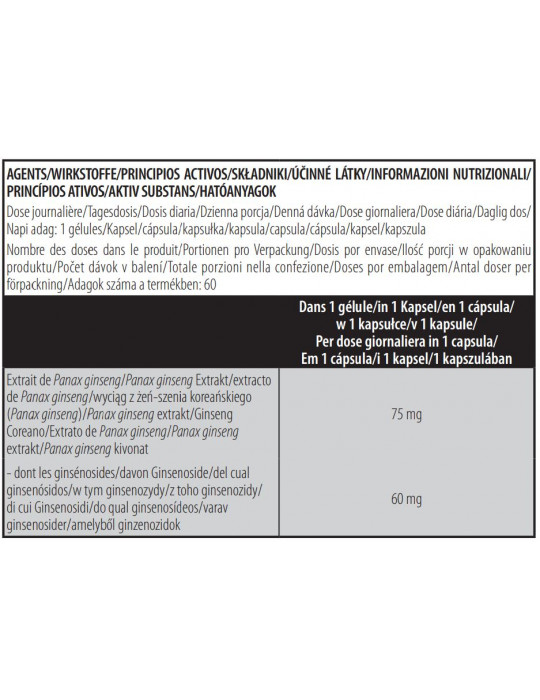 AGENTS/WIRKSTOFFE/PRINCIPIOS ACTIVOS/SKŁADNIKI/ÚČINNÉ LÁTKY/INFORMAZIONI NUTRIZIONALI/PRINCÍPIOS ATIVOS/AKTIV SUBSTANS/HATÓANYAGOK

Dose journalière/Tagesdosis/Dosis diaria/Dzienna porcja/Denná dávka/Dose giornaliera/Dose diária/Daglig dos/Napi adag: 1 gélules/Kapsel/cápsula/kapsułka/kapsula/capsula/cápsula/kapsel/kapszula

Nombre des doses dans le produit/Portionen pro Verpackung/Dosis por envase/Ilość porcji w opakowaniu produktu/Počet dávok v balení/Totale porzioni nella confezione/Doses por embalagem/Antal doser per förpackning/Adagok száma a termékben: 60

| | Dans 1 gélule/in 1 Kapsel/en 1 cápsula/ w 1 kapsułce/v 1 kapsule/ Per dose giornaliera in 1 capsula/ Em 1 cápsula/i 1 kapsel/1 kapszulában |
|---|---|
| Extrait de Panax ginseng/Panax ginseng Extrakt/extracto de Panax ginseng/wyciąg z żeń-szenia koreańskiego (Panax ginseng)/Panax ginseng extrakt/Ginseng Coreano/Extrato de Panax ginseng/Panax ginseng extrakt/Panax ginseng kivonat | 75 mg |
| - dont les ginsénosides/davon Ginsenoside/del cual ginsenósidos/w tym ginsenozydy/z toho ginsenozidy/ di cui Ginsenosidi/do qual ginsenosídeos/varav ginsenosider/amelyből ginzenozidok | 60 mg |